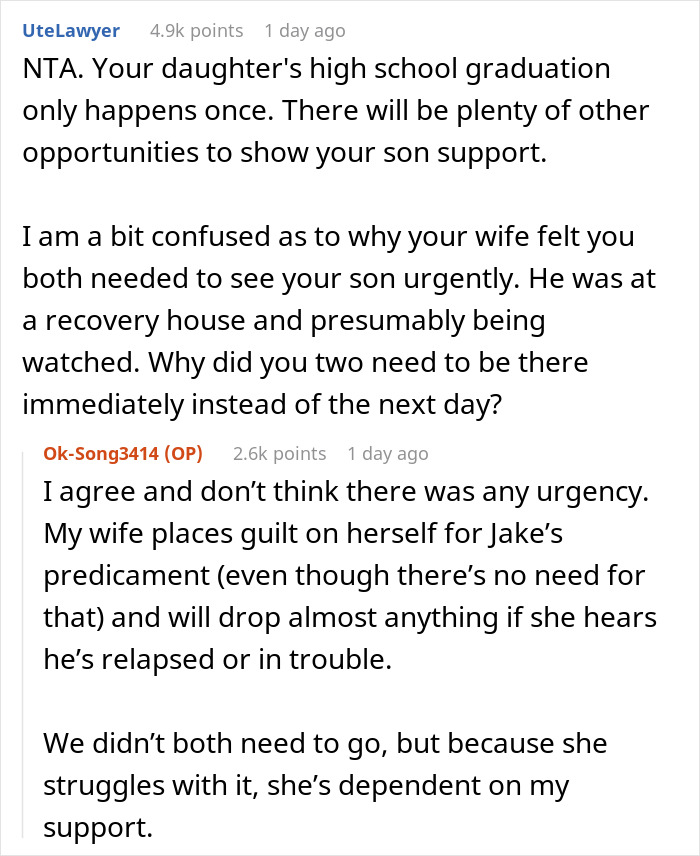 UteLawyer 4.9k points 1 day ago

NTA. Your daughter's high school graduation only happens once. There will be plenty of other opportunities to show your son support.

I am a bit confused as to why your wife felt you both needed to see your son urgently. He was at a recovery house and presumably being watched. Why did you two need to be there immediately instead of the next day?

Ok-Song3414 (OP) 2.6k points 1 day ago

I agree and don't think there was any urgency. My wife places guilt on herself for Jake's predicament (even though there's no need for that) and will drop almost anything if she hears he's relapsed or in trouble.

We didn't both need to go, but because she struggles with it, she's dependent on my support.